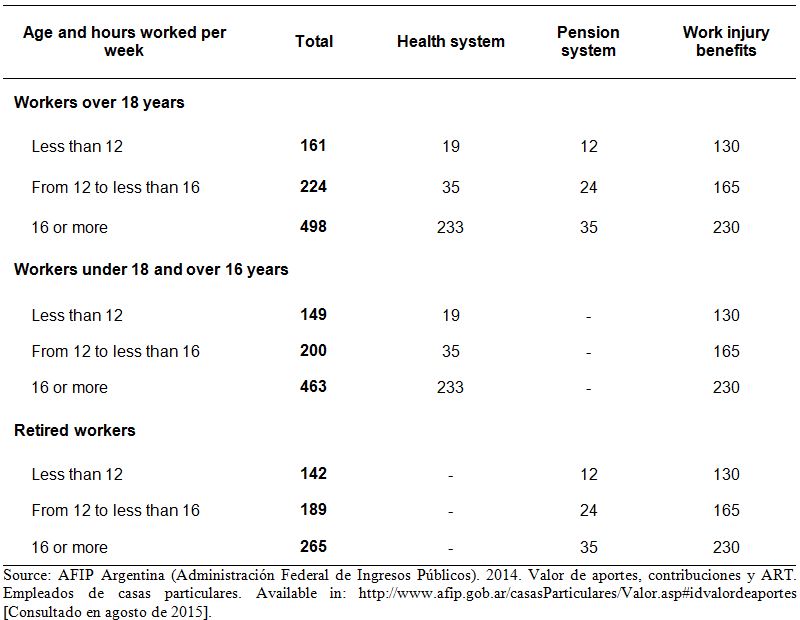 | Age and hours worked per week | Total | Health system | Pension system | Work injury benefits |
|---|---|---|---|---|
| **Workers over 18 years** | | | | |
| Less than 12 | **161** | 19 | 12 | 130 |
| From 12 to less than 16 | **224** | 35 | 24 | 165 |
| 16 or more | **498** | 233 | 35 | 230 |
| **Workers under 18 and over 16 years** | | | | |
| Less than 12 | **149** | 19 | - | 130 |
| From 12 to less than 16 | **200** | 35 | - | 165 |
| 16 or more | **463** | 233 | - | 230 |
| **Retired workers** | | | | |
| Less than 12 | **142** | - | 12 | 130 |
| From 12 to less than 16 | **189** | - | 24 | 165 |
| 16 or more | **265** | - | 35 | 230 |

Source: AFIP Argentina (Administración Federal de Ingresos Públicos). 2014. Valor de aportes, contribuciones y ART. Empleados de casas particulares. Available in: http://www.afip.gob.ar/casasParticulares/Valor.asp#idvalordeaportes [Consultado en agosto de 2015].